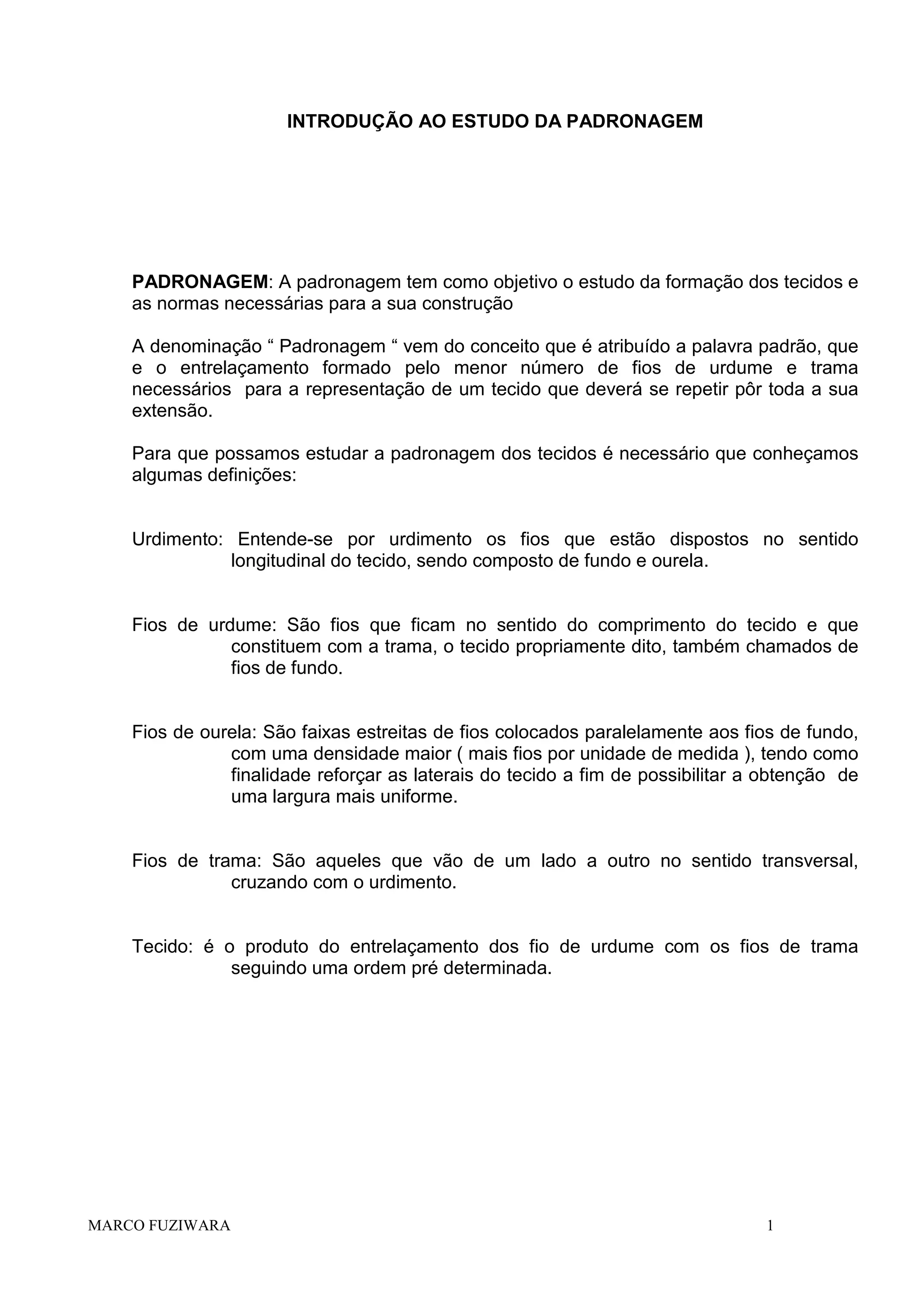 INTRODUÇÃO AO ESTUDO DA PADRONAGEM

PADRONAGEM: A padronagem tem como objetivo o estudo da formação dos tecidos e as normas necessárias para a sua construção

A denominação “ Padronagem “ vem do conceito que é atribuído a palavra padrão, que e o entrelaçamento formado pelo menor número de fios de urdume e trama necessários para a representação de um tecido que deverá se repetir pôr toda a sua extensão.

Para que possamos estudar a padronagem dos tecidos é necessário que conheçamos algumas definições:

Urdimento: Entende-se por urdimento os fios que estão dispostos no sentido longitudinal do tecido, sendo composto de fundo e ourela.

Fios de urdume: São fios que ficam no sentido do comprimento do tecido e que constituem com a trama, o tecido propriamente dito, também chamados de fios de fundo.

Fios de ourela: São faixas estreitas de fios colocados paralelamente aos fios de fundo, com uma densidade maior ( mais fios por unidade de medida ), tendo como finalidade reforçar as laterais do tecido a fim de possibilitar a obtenção de uma largura mais uniforme.

Fios de trama: São aqueles que vão de um lado a outro no sentido transversal, cruzando com o urdimento.

Tecido: é o produto do entrelaçamento dos fio de urdume com os fios de trama seguindo uma ordem pré determinada.

MARCO FUZIWARA 1